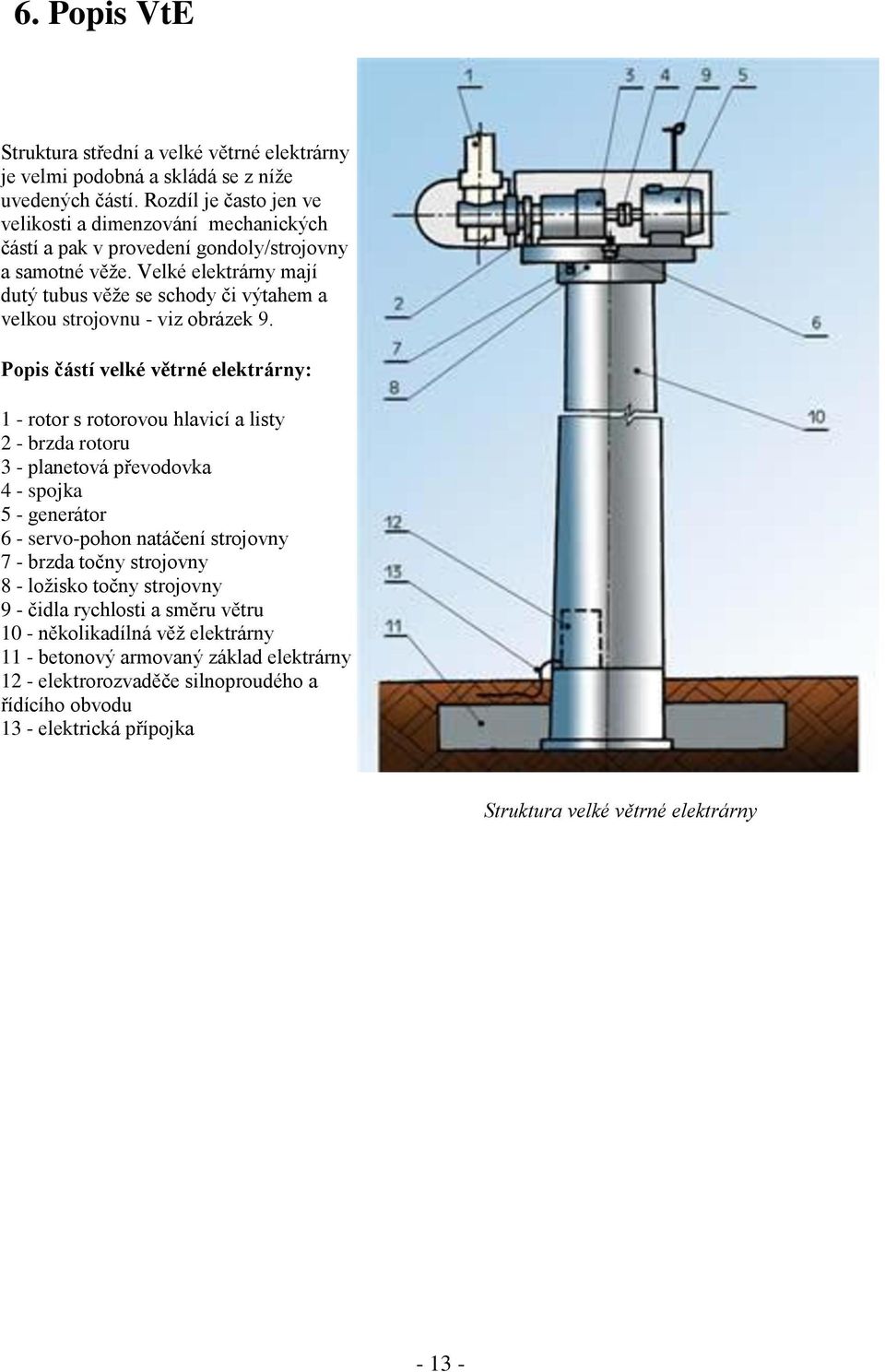 6. Popis VtE

Struktura střední a velké větrné elektrárny je velmi podobná a skládá se z níže uvedených částí. Rozdíl je často jen ve velikosti a dimenzování mechanických částí a pak v provedení gondoly/strojovny a samotné věže. Velké elektrárny mají dutý tubus věže se schody či výtahem a velkou strojovnu - viz obrázek 9.

Popis částí velké větrné elektrárny:

1 - rotor s rotorovou hlavicí a listy
2 - brzda rotoru
3 - planetová převodovka
4 - spojka
5 - generátor
6 - servo-pohon natáčení strojovny
7 - brzda točny strojovny
8 - ložisko točny strojovny
9 - čidla rychlosti a směru větru
10 - několikadílná věž elektrárny
11 - betonový armovaný základ elektrárny
12 - elektrorozvaděče silnoproudého a řídícího obvodu
13 - elektrická přípojka

1
3
4
9
5
2
6
7
8
10
12
13
11

Struktura velké větrné elektrárny

- 13 -